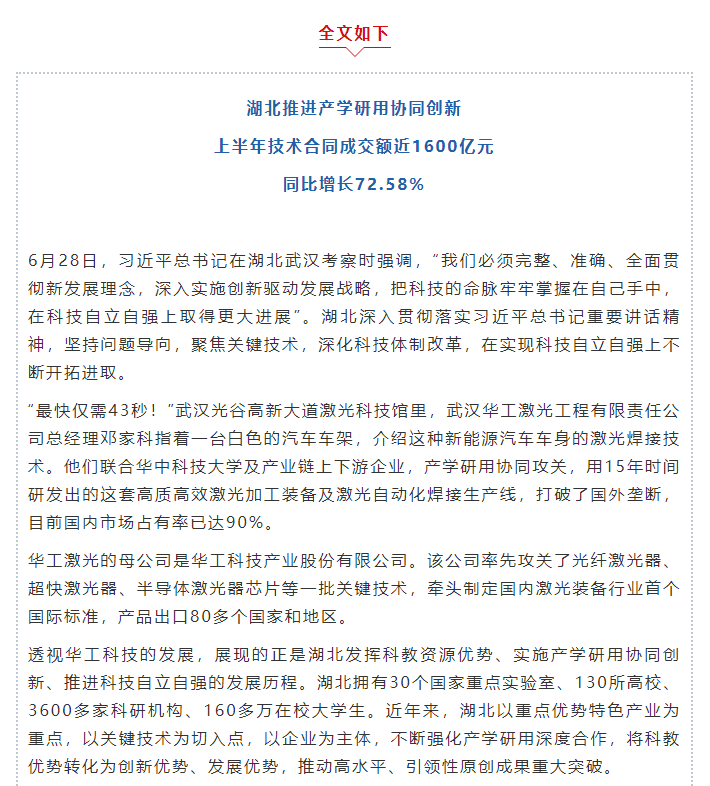 全文如下

湖北推进产学研用协同创新
上半年技术合同成交额近1600亿元
同比增长72.58%

6月28日，习近平总书记在湖北武汉考察时强调，“我们必须完整、准确、全面贯彻新发展理念，深入实施创新驱动发展战略，把科技的命脉牢牢掌握在自己手中，在科技自立自强上取得更大进展”。湖北深入贯彻落实习近平总书记重要讲话精神，坚持问题导向，聚焦关键技术，深化科技体制改革，在实现科技自立自强上不断开拓进取。

“最快仅需43秒！”武汉光谷高新大道激光科技馆里，武汉华工激光工程有限责任公司总经理邓家科指着一台白色的汽车车架，介绍这种新能源汽车车身的激光焊接技术。他们联合华中科技大学及产业链上下游企业，产学研用协同攻关，用15年时间研发出的这套高质高效激光加工装备及激光自动化焊接生产线，打破了国外垄断，目前国内市场占有率已达90%。

华工激光的母公司是华工科技产业股份有限公司。该公司率先攻关了光纤激光器、超快激光器、半导体激光器芯片等一批关键技术，牵头制定国内激光装备行业首个国际标准，产品出口80多个国家和地区。

透视华工科技的发展，展现的正是湖北发挥科教资源优势、实施产学研用协同创新、推进科技自立自强的发展历程。湖北拥有30个国家重点实验室、130所高校、3600多家科研机构、160多万在校大学生。近年来，湖北以重点优势特色产业为重点，以关键技术为切入点，以企业为主体，不断强化产学研用深度合作，将科教优势转化为创新优势、发展优势，推动高水平、引领性原创成果重大突破。